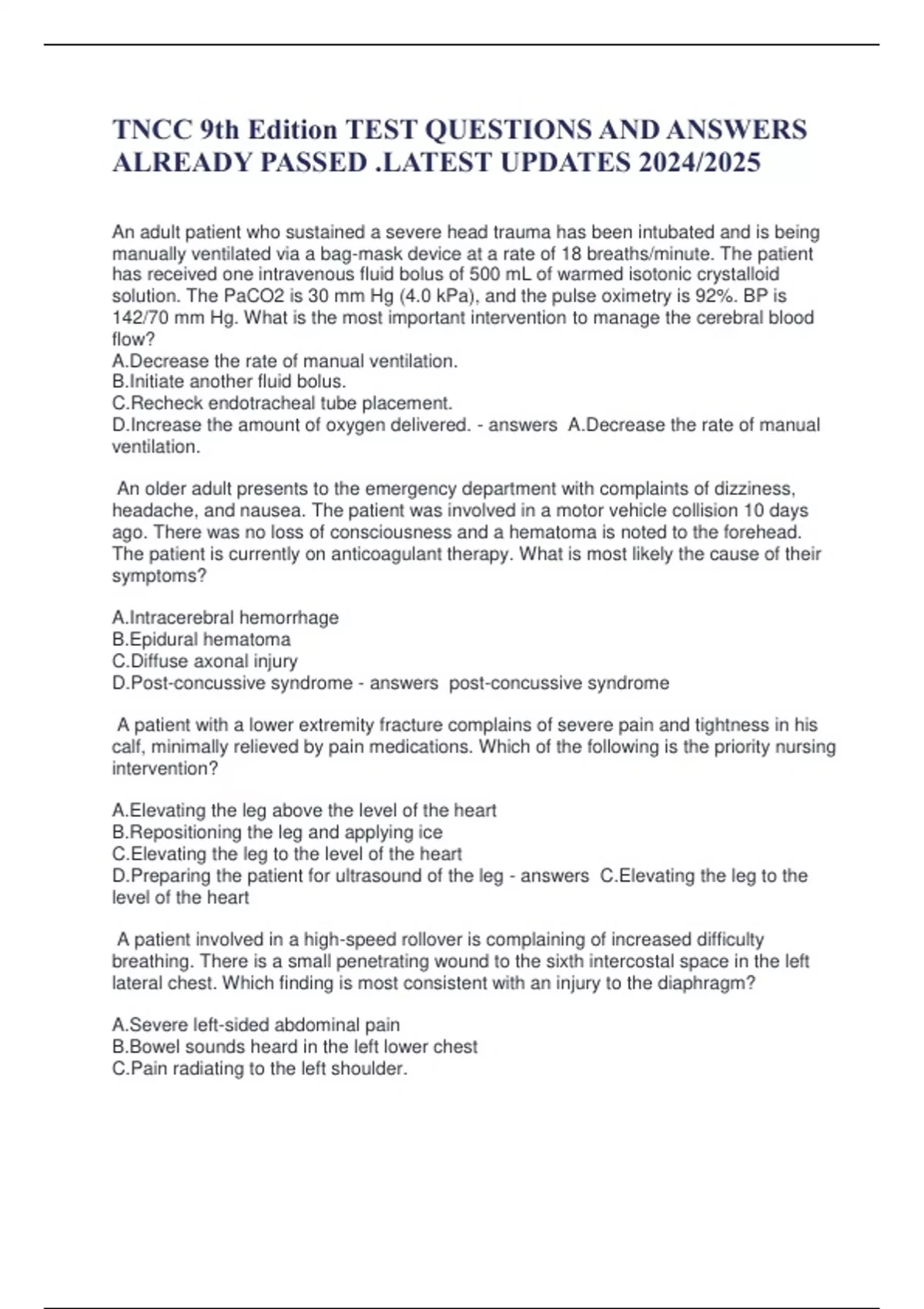 TNCC 9th Edition TEST QUESTIONS AND ANSWERS ALREADY PASSED .LATEST UPDATES 2024/2025

An adult patient who sustained a severe head trauma has been intubated and is being manually ventilated via a bag-mask device at a rate of 18 breaths/minute. The patient has received one intravenous fluid bolus of 500 mL of warmed isotonic crystalloid solution. The PaCO2 is 30 mm Hg (4.0 kPa), and the pulse oximetry is 92%. BP is 142/70 mm Hg. What is the most important intervention to manage the cerebral blood flow?
A.Decrease the rate of manual ventilation.
B.Initiate another fluid bolus.
C.Recheck endotracheal tube placement.
D.Increase the amount of oxygen delivered. - answers A.Decrease the rate of manual ventilation.

An older adult presents to the emergency department with complaints of dizziness, headache, and nausea. The patient was involved in a motor vehicle collision 10 days ago. There was no loss of consciousness and a hematoma is noted to the forehead. The patient is currently on anticoagulant therapy. What is most likely the cause of their symptoms?

A.Intracerebral hemorrhage
B.Epidural hematoma
C.Diffuse axonal injury
D.Post-concussive syndrome - answers post-concussive syndrome

A patient with a lower extremity fracture complains of severe pain and tightness in his calf, minimally relieved by pain medications. Which of the following is the priority nursing intervention?

A.Elevating the leg above the level of the heart
B.Repositioning the leg and applying ice
C.Elevating the leg to the level of the heart
D.Preparing the patient for ultrasound of the leg - answers C.Elevating the leg to the level of the heart

A patient involved in a high-speed rollover is complaining of increased difficulty breathing. There is a small penetrating wound to the sixth intercostal space in the left lateral chest. Which finding is most consistent with an injury to the diaphragm?

A.Severe left-sided abdominal pain
B.Bowel sounds heard in the left lower chest
C.Pain radiating to the left shoulder.